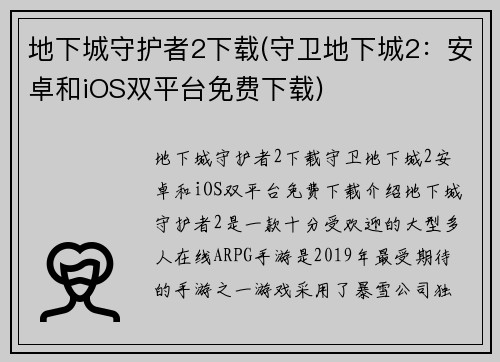 地下城守护者2下载(守卫地下城2：安卓和iOS双平台免费下载)

地下城守护者2下载守卫地下城2安卓和iOS双平台免费下载介绍地下城守护者2是一款十分受欢迎的大型多人在线ARPG手游是2019年最受期待的手游之一游戏采用了暴雪公司独